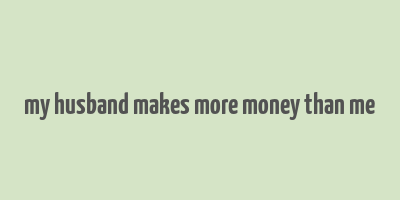 my husband makes more money than me